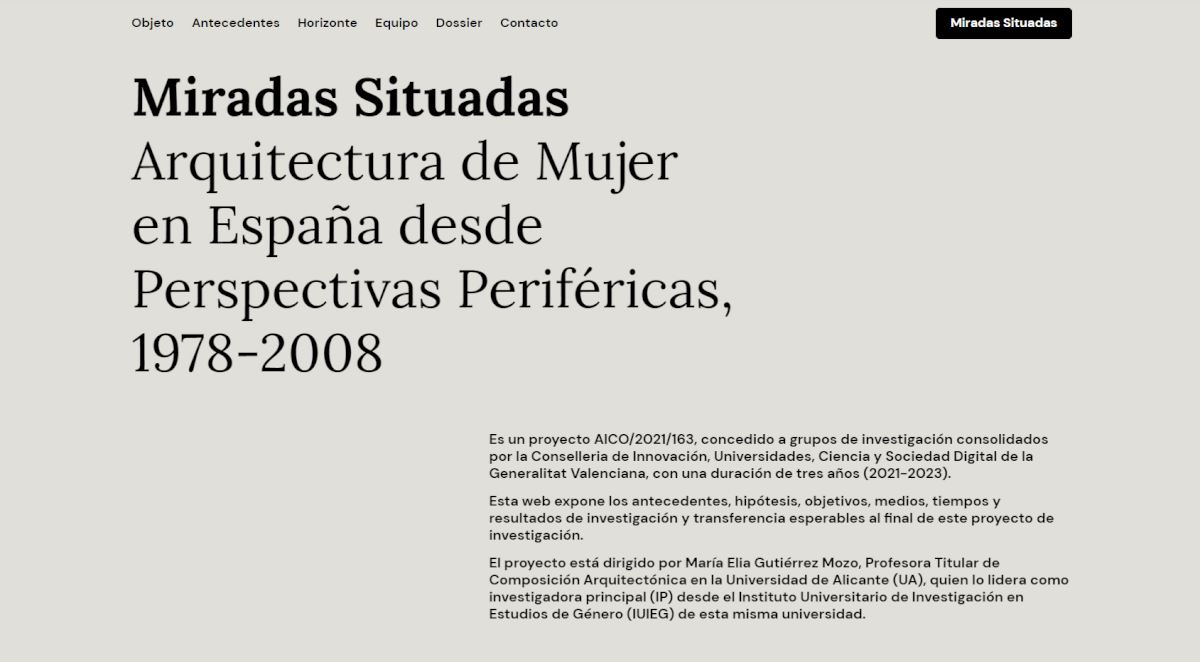 Objeto Antecedentes Horizonte Equipo Dossier Contacto

Miradas Situadas

Miradas Situadas
Arquitectura de Mujer en España desde Perspectivas Periféricas, 1978-2008

Es un proyecto AICO/2021/163, concedido a grupos de investigación consolidados por la Conselleria de Innovación, Universidades, Ciencia y Sociedad Digital de la Generalitat Valenciana, con una duración de tres años (2021-2023).

Esta web expone los antecedentes, hipótesis, objetivos, medios, tiempos y resultados de investigación y transferencia esperables al final de este proyecto de investigación.

El proyecto está dirigido por María Elia Gutiérrez Mozo, Profesora Titular de Composición Arquitectónica en la Universidad de Alicante (UA), quien lo lidera como investigadora principal (IP) desde el Instituto Universitario de Investigación en Estudios de Género (IUIEG) de esta misma universidad.